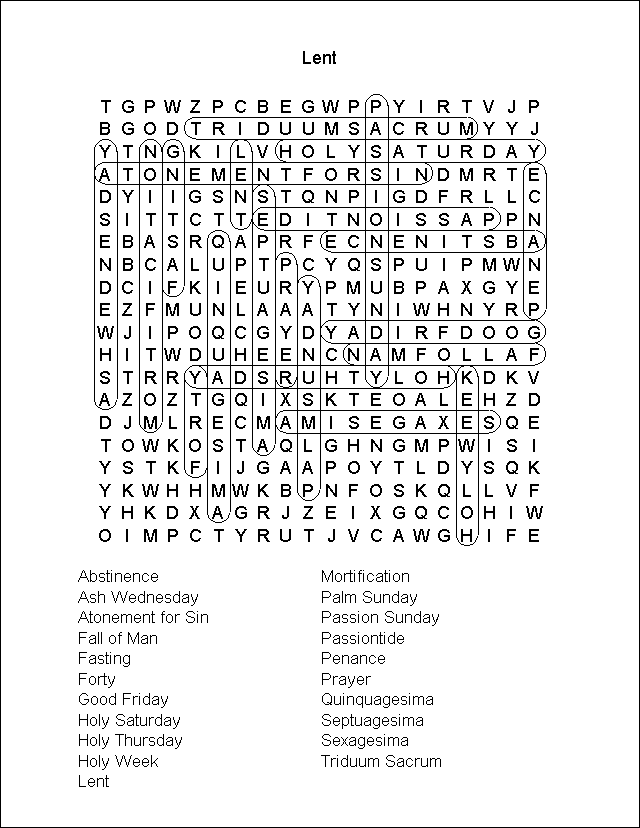 Lent

T G P W Z P C B E G W P P Y I R T V J P
B G O D T R I D U U M S A C R U M Y Y J
Y T N G K I L V H O L Y S A T U R D A Y
A T O N E M E N T F O R S I N D M R T E
D Y I I G S N S T Q N P I G D F R L L C
S I T T C T T E D I T N O I S S A P P N
E B A S R Q A P R F E C N E N I T S B A
N B C A L U P T P C Y Q S P U I P M W N
D C I F K I E U R Y P M U B P A X G Y E
E Z F M U N L A A A T Y N I W H N Y R P
W J I P O Q C G Y D Y A D I R F D O O G
H I T W D U H E E N C N A M F O L L A F
S T R R Y A D S R U H T Y L O H K D K V
A Z O Z T G Q I X S K T E O A L E H Z D
D J M L R E C M A M I S E G A X E S Q E
T O W K O S T A Q L G H N G M P W I S I
Y S T K F I J G A A P O Y T L D Y S Q K
Y K W H H M W K B P N F O S K Q L L V F
Y H K D X A G R J Z E I X G Q C O H I W
O I M P C T Y R U T J V C A W G H I F E

Abstinence
Ash Wednesday
Atonement for Sin
Fall of Man
Fasting
Forty
Good Friday
Holy Saturday
Holy Thursday
Holy Week
Lent

Mortification
Palm Sunday
Passion Sunday
Passiontide
Penance
Prayer
Quinquagesima
Septuagesima
Sexagesima
Triduum Sacrum